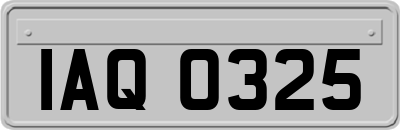 IAQ 0325